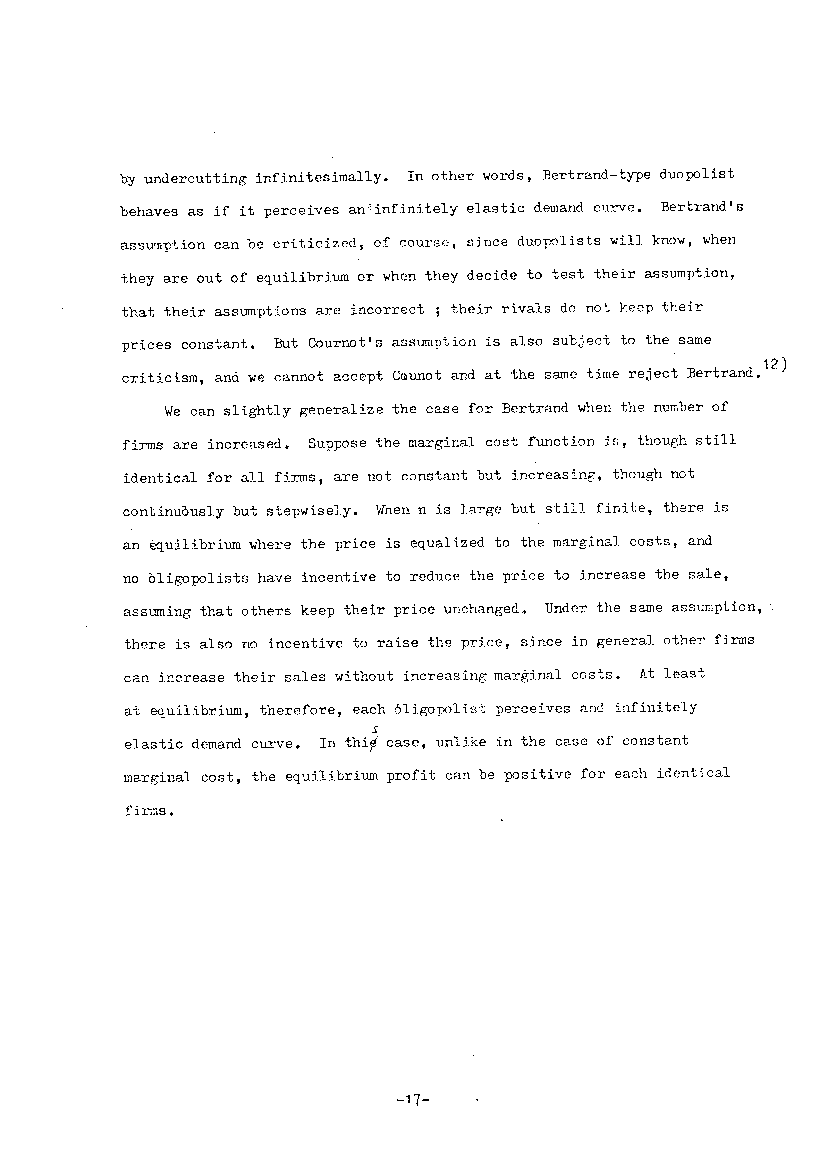 by undercutting infinitesimally. In other words, Bertrand-type duopolist behaves as if it perceives an infinitely elastic demand curve. Bertrand's assumption can be criticized, of course, since duopolists will know, when they are out of equilibrium or when they decide to test their assumption, that their assumptions are incorrect ; their rivals do not keep their prices constant. But Cournot's assumption is also subject to the same criticism, and we cannot accept Caunot and at the same time reject Bertrand.$^{12)}$

We can slightly generalize the case for Bertrand when the number of firms are increased. Suppose the marginal cost function is, though still identical for all firms, are not constant but increasing, though not continuously but stepwisely. When n is large but still finite, there is an equilibrium where the price is equalized to the marginal costs, and no oligopolists have incentive to reduce the price to increase the sale, assuming that others keep their price unchanged. Under the same assumption, there is also no incentive to raise the price, since in general other firms can increase their sales without increasing marginal costs. At least at equilibrium, therefore, each oligopolist perceives and infinitely elastic demand curve. In this case, unlike in the case of constant marginal cost, the equilibrium profit can be positive for each identical firms.

-17-